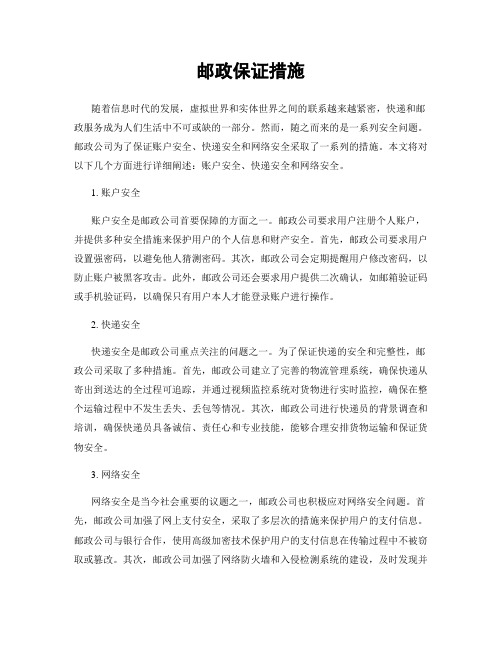 邮政保证措施

随着信息时代的发展，虚拟世界和实体世界之间的联系越来越紧密，快递和邮政服务成为人们生活中不可或缺的一部分。然而，随之而来的是一系列安全问题。邮政公司为了保证账户安全、快递安全和网络安全采取了一系列的措施。本文将对以下几个方面进行详细阐述：账户安全、快递安全和网络安全。

1. 账户安全

账户安全是邮政公司首要保障的方面之一。邮政公司要求用户注册个人账户，并提供多种安全措施来保护用户的个人信息和财产安全。首先，邮政公司要求用户设置强密码，以避免他人猜测密码。其次，邮政公司会定期提醒用户修改密码，以防止账户被黑客攻击。此外，邮政公司还会要求用户提供二次确认，如邮箱验证码或手机验证码，以确保只有用户本人才能登录账户进行操作。

2. 快递安全

快递安全是邮政公司重点关注的问题之一。为了保证快递的安全和完整性，邮政公司采取了多种措施。首先，邮政公司建立了完善的物流管理系统，确保快递从寄出到送达的全过程可追踪，并通过视频监控系统对货物进行实时监控，确保在整个运输过程中不发生丢失、丢包等情况。其次，邮政公司进行快递员的背景调查和培训，确保快递员具备诚信、责任心和专业技能，能够合理安排货物运输和保证货物安全。

3. 网络安全

网络安全是当今社会重要的议题之一，邮政公司也积极应对网络安全问题。首先，邮政公司加强了网上支付安全，采取了多层次的措施来保护用户的支付信息。邮政公司与银行合作，使用高级加密技术保护用户的支付信息在传输过程中不被窃取或篡改。其次，邮政公司加强了网络防火墙和入侵检测系统的建设，及时发现并